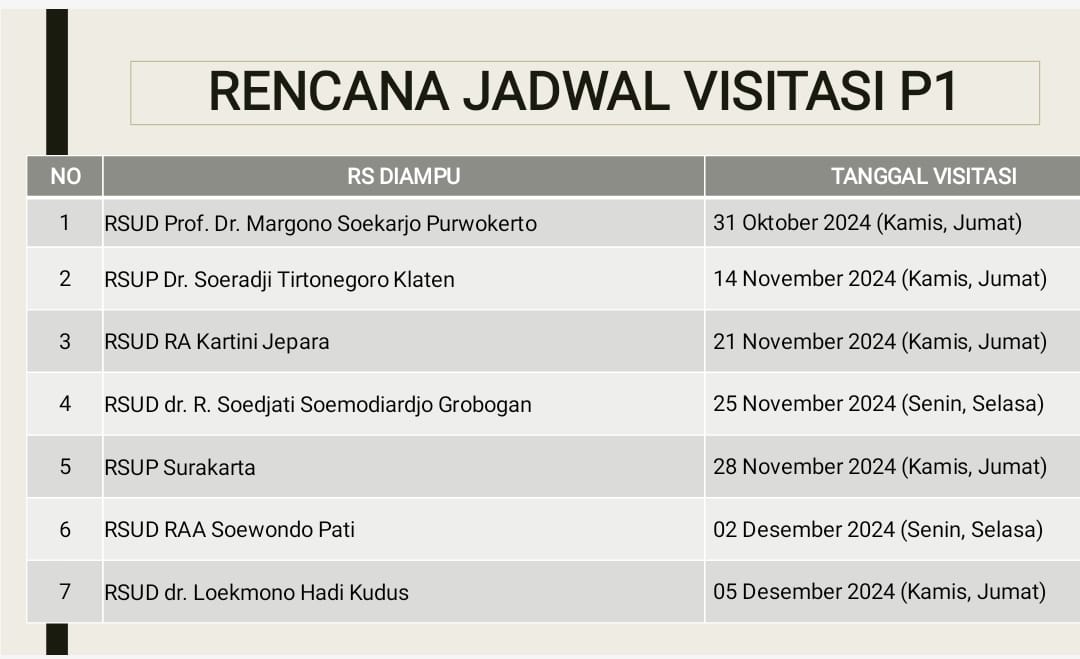 RENCANA JADWAL VISITASI P1

| NO | RS DIAMPU | TANGGAL VISITASI |
|---|---|---|
| 1 | RSUD Prof. Dr. Margono Soekarjo Purwokerto | 31 Oktober 2024 (Kamis, Jumat) |
| 2 | RSUP Dr. Soeradji Tirtonegoro Klaten | 14 November 2024 (Kamis, Jumat) |
| 3 | RSUD RA Kartini Jepara | 21 November 2024 (Kamis, Jumat) |
| 4 | RSUD dr. R. Soedjati Soemodiardjo Grobogan | 25 November 2024 (Senin, Selasa) |
| 5 | RSUP Surakarta | 28 November 2024 (Kamis, Jumat) |
| 6 | RSUD RAA Soewondo Pati | 02 Desember 2024 (Senin, Selasa) |
| 7 | RSUD dr. Loekmono Hadi Kudus | 05 Desember 2024 (Kamis, Jumat) |